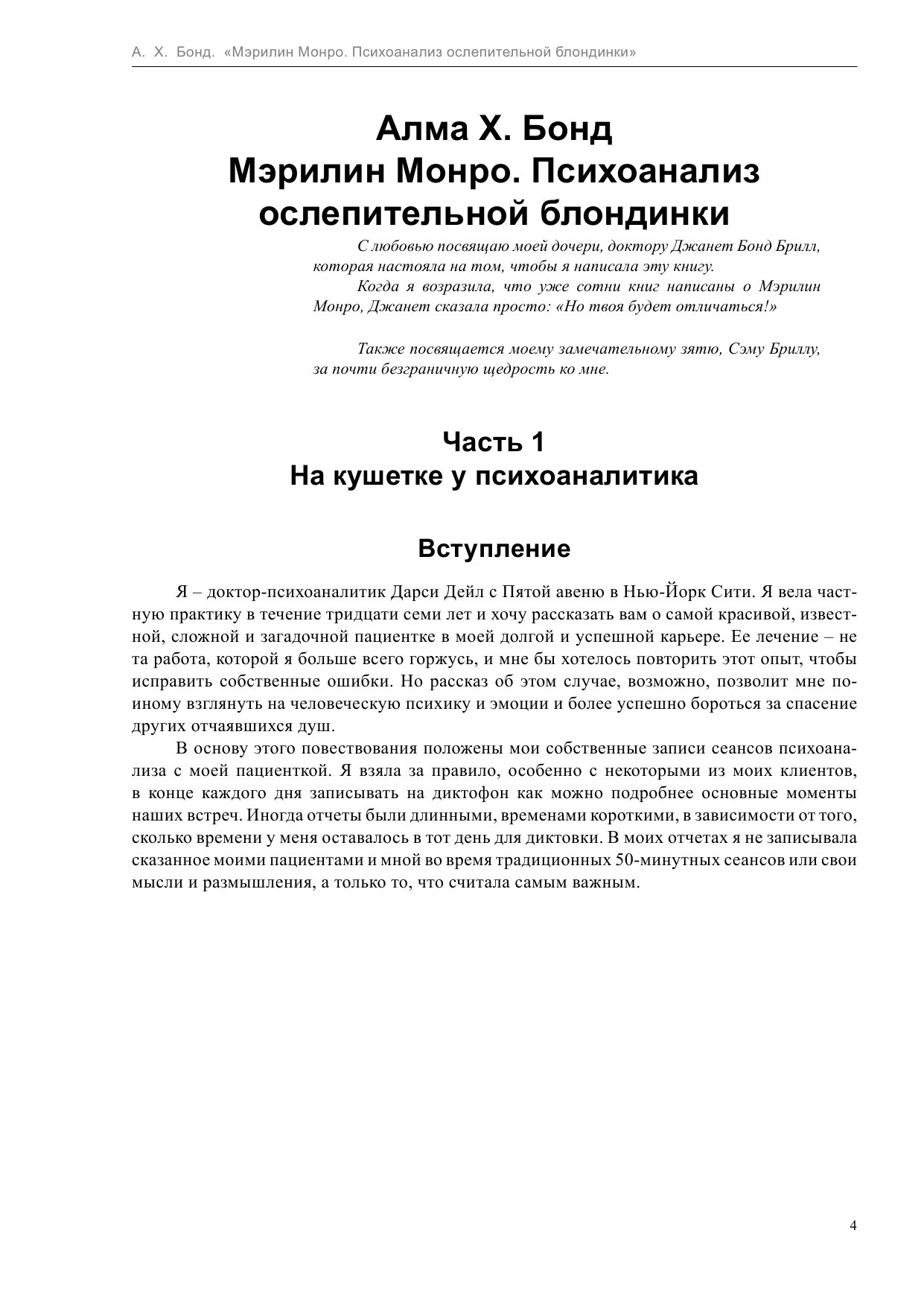 А. Х. Бонд. «Мэрилин Монро. Психоанализ ослепительной блондинки»

Алма Х. Бонд
Мэрилин Монро. Психоанализ ослепительной блондинки

С любовью посвящаю моей дочери, доктору Джанет Бонд Брилл, которая настояла на том, чтобы я написала эту книгу.

Когда я возразила, что уже сотни книг написаны о Мэрилин Монро, Джанет сказала просто: «Но твоя будет отличаться!»

Также посвящается моему замечательному зятю, Сэму Бриллу, за почти безграничную щедрость ко мне.

Часть 1
На кушетке у психоаналитика

Вступление

Я – доктор-психоаналитик Дарси Дейл с Пятой авеню в Нью-Йорк Сити. Я вела частную практику в течение тридцати семи лет и хочу рассказать вам о самой красивой, известной, сложной и загадочной пациентке в моей долгой и успешной карьере. Ее лечение – не та работа, которой я больше всего горжусь, и мне бы хотелось повторить этот опыт, чтобы исправить собственные ошибки. Но рассказ об этом случае, возможно, позволит мне по-иному взглянуть на человеческую психику и эмоции и более успешно бороться за спасение других отчаявшихся душ.

В основу этого повествования положены мои собственные записи сеансов психоанализа с моей пациенткой. Я взяла за правило, особенно с некоторыми из моих клиентов, в конце каждого дня записывать на диктофон как можно подробнее основные моменты наших встреч. Иногда отчеты были длинными, временами короткими, в зависимости от того, сколько времени у меня оставалось в тот день для диктовки. В моих отчетах я не записывала сказанное моими пациентами и мной во время традиционных 50-минутных сеансов или свои мысли и размышления, а только то, что считала самым важным.

4